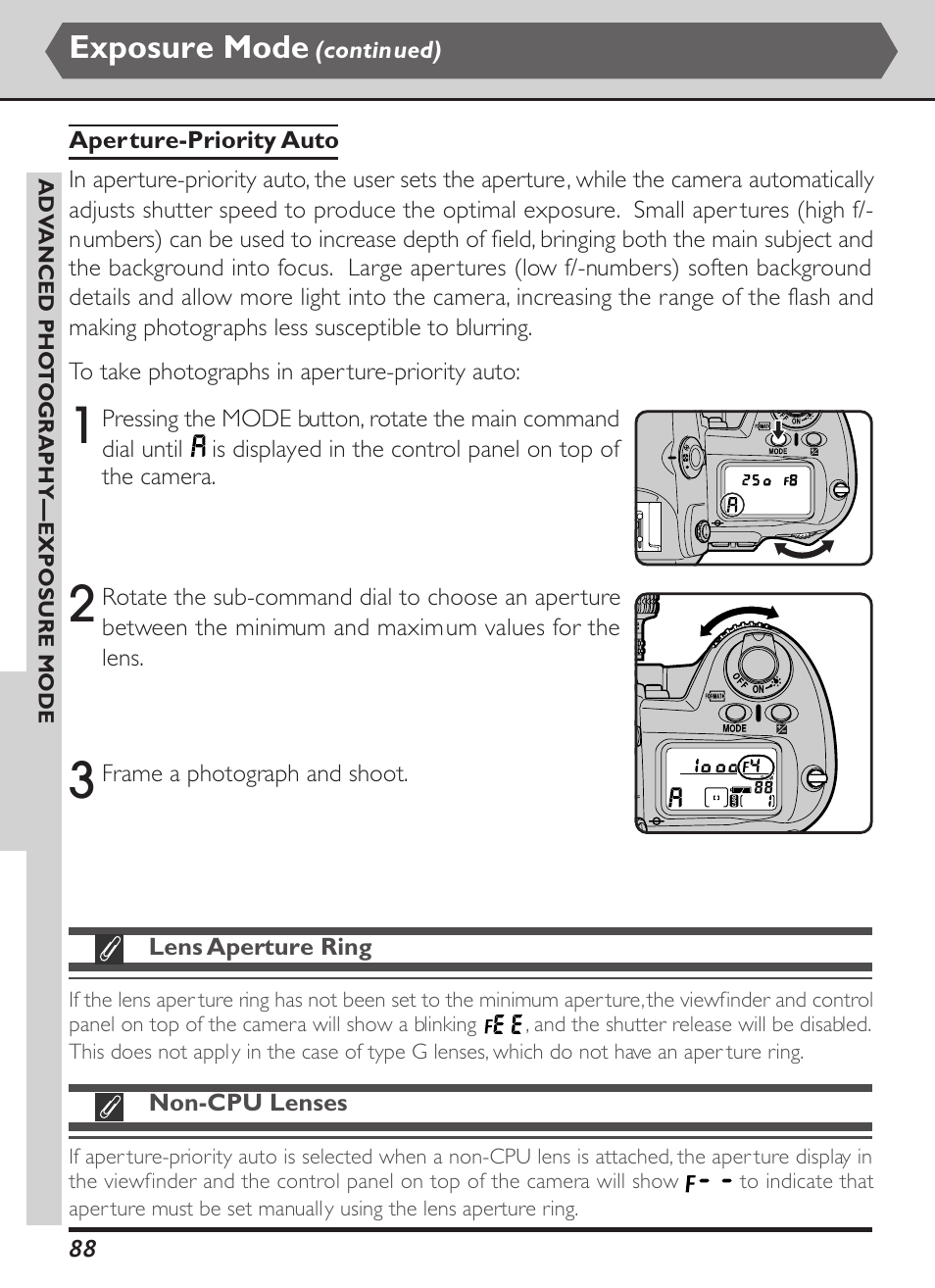 Exposure Mode (continued)

ADVANCED PHOTOGRAPHY—EXPOSURE MODE

Aperture-Priority Auto

In aperture-priority auto, the user sets the aperture, while the camera automatically adjusts shutter speed to produce the optimal exposure. Small apertures (high f/-numbers) can be used to increase depth of field, bringing both the main subject and the background into focus. Large apertures (low f/-numbers) soften background details and allow more light into the camera, increasing the range of the flash and making photographs less susceptible to blurring.

To take photographs in aperture-priority auto:

1 Pressing the MODE button, rotate the main command dial until A is displayed in the control panel on top of the camera.

MODE
250 F8
A

2 Rotate the sub-command dial to choose an aperture between the minimum and maximum values for the lens.

OFF ON
MODE
1000 F4
A 88

3 Frame a photograph and shoot.

Lens Aperture Ring

If the lens aperture ring has not been set to the minimum aperture, the viewfinder and control panel on top of the camera will show a blinking FEE, and the shutter release will be disabled. This does not apply in the case of type G lenses, which do not have an aperture ring.

Non-CPU Lenses

If aperture-priority auto is selected when a non-CPU lens is attached, the aperture display in the viewfinder and the control panel on top of the camera will show F-- to indicate that aperture must be set manually using the lens aperture ring.

88